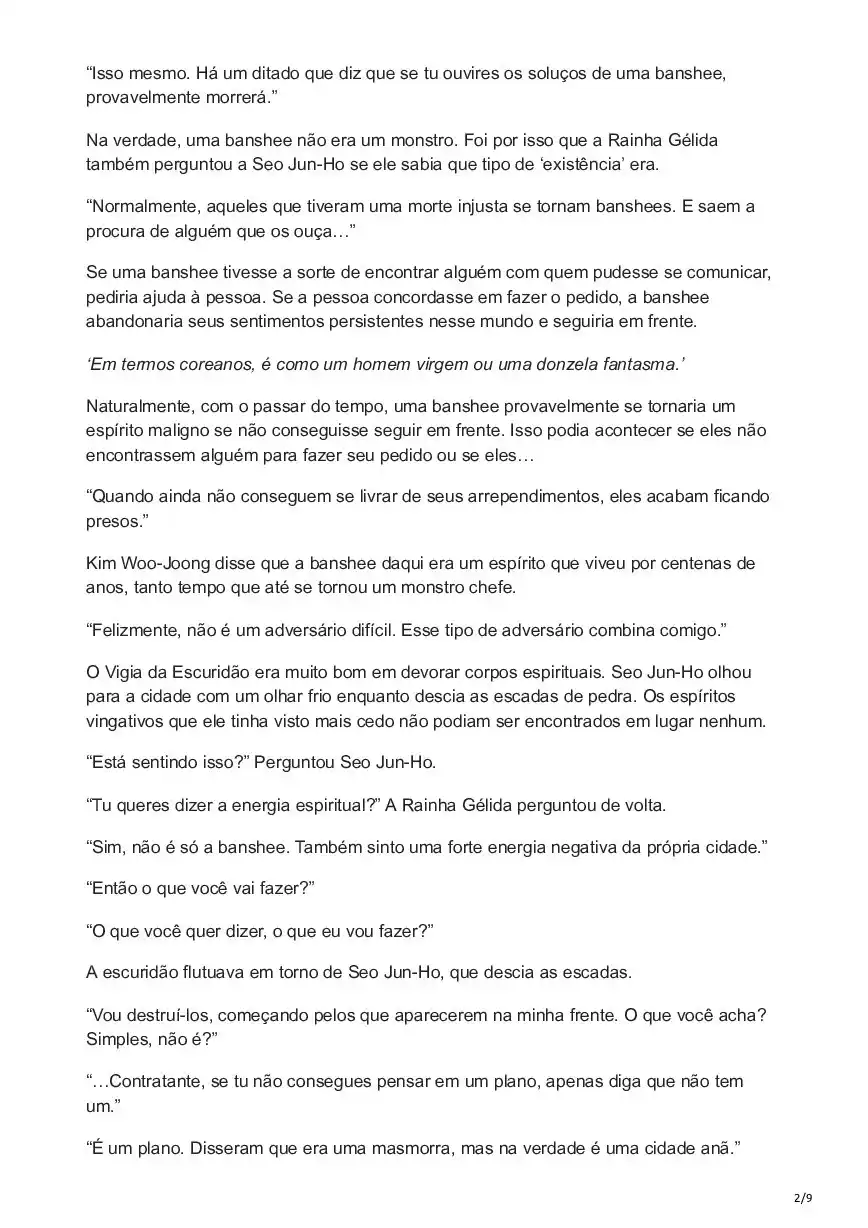 “Isso mesmo. Há um ditado que diz que se tu ouvires os soluços de uma banshee, provavelmente morrerá.”

Na verdade, uma banshee não era um monstro. Foi por isso que a Rainha Gélida também perguntou a Seo Jun-Ho se ele sabia que tipo de ‘existência’ era.

“Normalmente, aqueles que tiveram uma morte injusta se tornam banshees. E saem a procura de alguém que os ouça…”

Se uma banshee tivesse a sorte de encontrar alguém com quem pudesse se comunicar, pediria ajuda à pessoa. Se a pessoa concordasse em fazer o pedido, a banshee abandonaria seus sentimentos persistentes nesse mundo e seguiria em frente.

‘Em termos coreanos, é como um homem virgem ou uma donzela fantasma.’

Naturalmente, com o passar do tempo, uma banshee provavelmente se tornaria um espírito maligno se não conseguisse seguir em frente. Isso podia acontecer se eles não encontrassem alguém para fazer seu pedido ou se eles…

“Quando ainda não conseguem se livrar de seus arrependimentos, eles acabam ficando presos.”

Kim Woo-Joong disse que a banshee daqui era um espírito que viveu por centenas de anos, tanto tempo que até se tornou um monstro chefe.

“Felizmente, não é um adversário difícil. Esse tipo de adversário combina comigo.”

O Vigia da Escuridão era muito bom em devorar corpos espirituais. Seo Jun-Ho olhou para a cidade com um olhar frio enquanto descia as escadas de pedra. Os espíritos vingativos que ele tinha visto mais cedo não podiam ser encontrados em lugar nenhum.

“Está sentindo isso?” Perguntou Seo Jun-Ho.

“Tu queres dizer a energia espiritual?” A Rainha Gélida perguntou de volta.

“Sim, não é só a banshee. Também sinto uma forte energia negativa da própria cidade.”

“Então o que você vai fazer?”

“O que você quer dizer, o que eu vou fazer?”

A escuridão flutuava em torno de Seo Jun-Ho, que descia as escadas.

“Vou destruí-los, começando pelos que aparecerem na minha frente. O que você acha? Simples, não é?”

“…Contratante, se tu não consegues pensar em um plano, apenas diga que não tem um.”

“É um plano. Disseram que era uma masmorra, mas na verdade é uma cidade anã.”

2/9